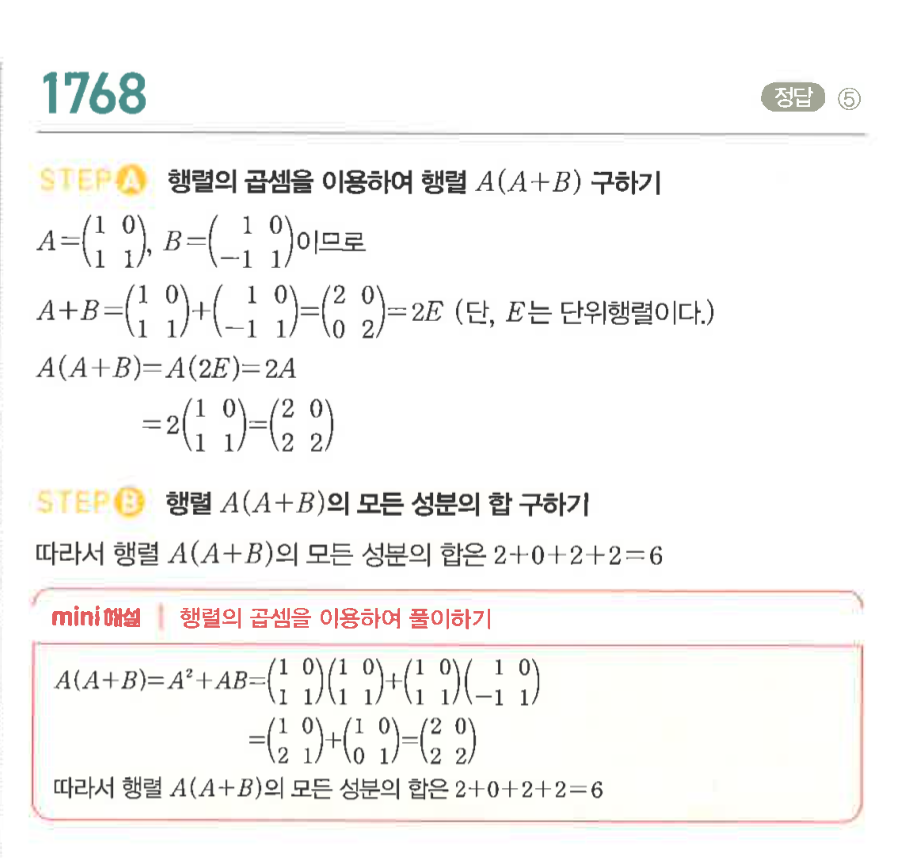 1768

정답 ⑤

STEP A 행렬의 곱셈을 이용하여 행렬 $A(A+B)$ 구하기

$A=\begin{pmatrix} 1 & 0 \\ 1 & 1 \end{pmatrix}$, $B=\begin{pmatrix} 1 & 0 \\ -1 & 1 \end{pmatrix}$이므로

$A+B=\begin{pmatrix} 1 & 0 \\ 1 & 1 \end{pmatrix}+\begin{pmatrix} 1 & 0 \\ -1 & 1 \end{pmatrix}=\begin{pmatrix} 2 & 0 \\ 0 & 2 \end{pmatrix}=2E$ (단, $E$는 단위행렬이다.)

$A(A+B)=A(2E)=2A$

$=2\begin{pmatrix} 1 & 0 \\ 1 & 1 \end{pmatrix}=\begin{pmatrix} 2 & 0 \\ 2 & 2 \end{pmatrix}$

STEP B 행렬 $A(A+B)$의 모든 성분의 합 구하기

따라서 행렬 $A(A+B)$의 모든 성분의 합은 $2+0+2+2=6$

mini 해설 | 행렬의 곱셈을 이용하여 풀이하기

$A(A+B)=A^2+AB=\begin{pmatrix} 1 & 0 \\ 1 & 1 \end{pmatrix}\begin{pmatrix} 1 & 0 \\ 1 & 1 \end{pmatrix}+\begin{pmatrix} 1 & 0 \\ 1 & 1 \end{pmatrix}\begin{pmatrix} 1 & 0 \\ -1 & 1 \end{pmatrix}$

$=\begin{pmatrix} 1 & 0 \\ 2 & 1 \end{pmatrix}+\begin{pmatrix} 1 & 0 \\ 0 & 1 \end{pmatrix}=\begin{pmatrix} 2 & 0 \\ 2 & 2 \end{pmatrix}$

따라서 행렬 $A(A+B)$의 모든 성분의 합은 $2+0+2+2=6$